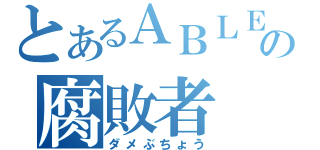 とあるＡＢＬＥの
腐敗者
ダメぶちょう